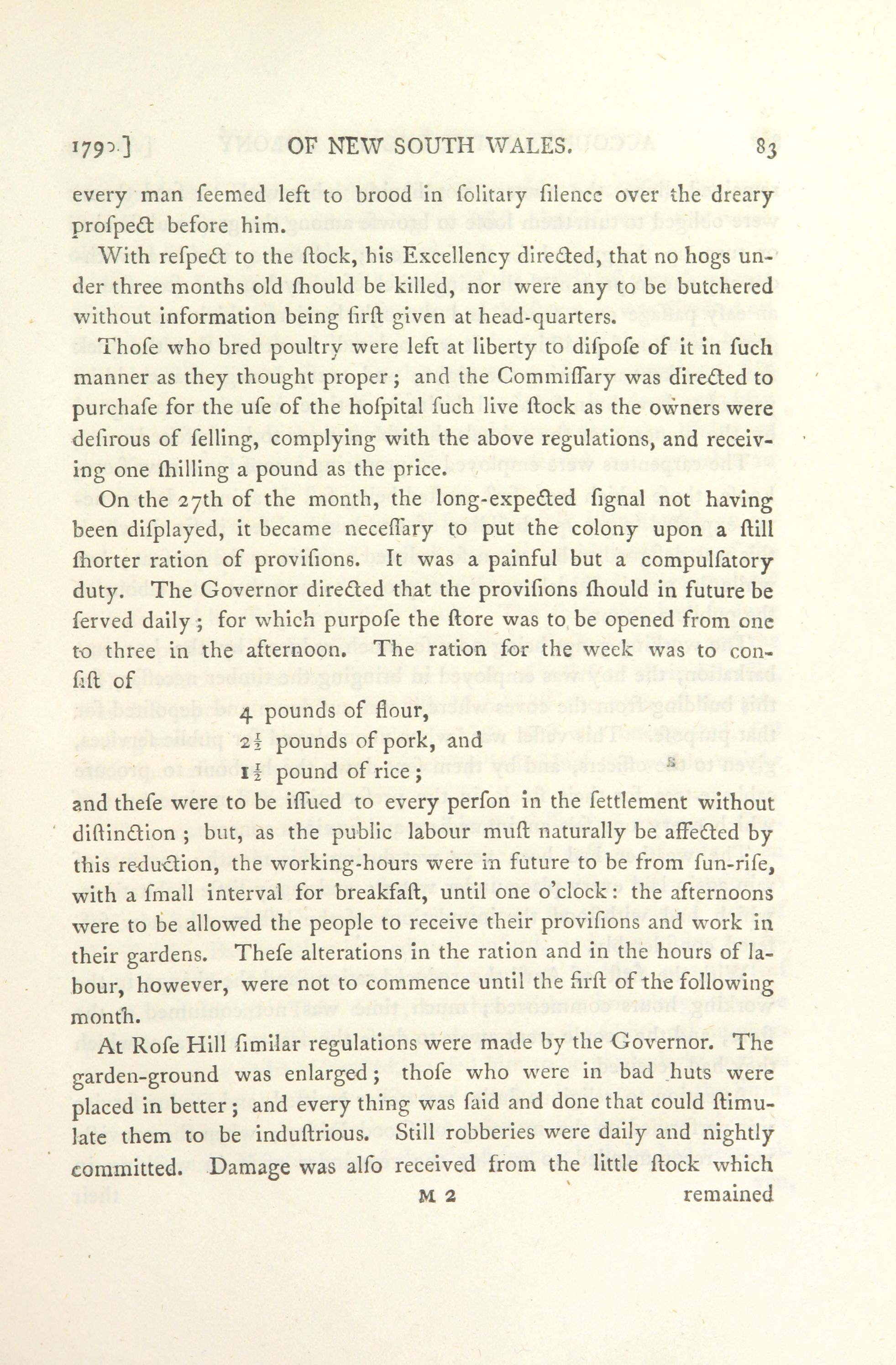 1790.] OF NEW SOUTH WALES. 83

every man ſeemed left to brood in ſolitary ſilence over the dreary proſpect before him.

With reſpect to the ſtock, his Excellency directed, that no hogs under three months old ſhould be killed, nor were any to be butchered without information being firſt given at head-quarters.

Thoſe who bred poultry were left at liberty to diſpoſe of it in ſuch manner as they thought proper; and the Commiſſary was directed to purchaſe for the uſe of the hoſpital ſuch live ſtock as the owners were deſirous of ſelling, complying with the above regulations, and receiving one ſhilling a pound as the price.

On the 27th of the month, the long-expected ſignal not having been diſplayed, it became neceſſary to put the colony upon a ſtill ſhorter ration of proviſions. It was a painful but a compulſatory duty. The Governor directed that the proviſions ſhould in future be ſerved daily; for which purpoſe the ſtore was to be opened from one to three in the afternoon. The ration for the week was to conſiſt of

4 pounds of flour,
$2\frac{1}{2}$ pounds of pork, and
$1\frac{1}{2}$ pound of rice;

and theſe were to be iſſued to every perſon in the ſettlement without diſtinction; but, as the public labour muſt naturally be affected by this reduction, the working-hours were in future to be from ſun-riſe, with a ſmall interval for breakfaſt, until one o'clock: the afternoons were to be allowed the people to receive their proviſions and work in their gardens. Theſe alterations in the ration and in the hours of labour, however, were not to commence until the firſt of the following month.

At Roſe Hill ſimilar regulations were made by the Governor. The garden-ground was enlarged; thoſe who were in bad huts were placed in better; and every thing was ſaid and done that could ſtimulate them to be induſtrious. Still robberies were daily and nightly committed. Damage was alſo received from the little ſtock which

M 2 remained